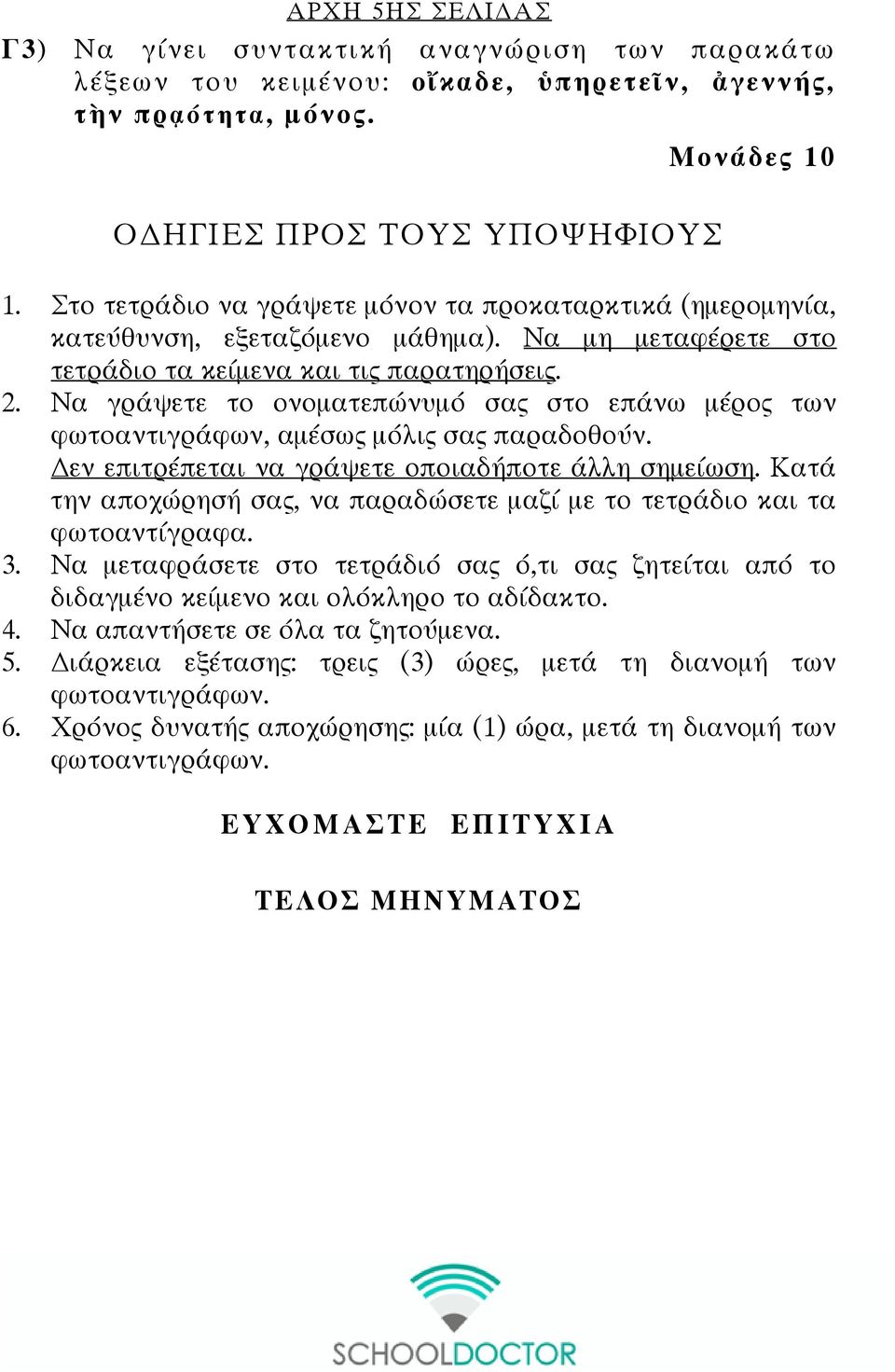 ΑΡΧΗ 5ΗΣ ΣΕΛΙΔΑΣ

Γ3) Να γίνει συντακτική αναγνώριση των παρακάτω λέξεων του κειμένου: οἴκαδε, ὑπηρετεῖν, ἀγεννής, τὴν πρᾳότητα, μόνος.

Μονάδες 10

ΟΔΗΓΙΕΣ ΠΡΟΣ ΤΟΥΣ ΥΠΟΨΗΦΙΟΥΣ

1. Στο τετράδιο να γράψετε μόνον τα προκαταρκτικά (ημερομηνία, κατεύθυνση, εξεταζόμενο μάθημα). Να μη μεταφέρετε στο τετράδιο τα κείμενα και τις παρατηρήσεις.
2. Να γράψετε το ονοματεπώνυμό σας στο επάνω μέρος των φωτοαντιγράφων, αμέσως μόλις σας παραδοθούν. Δεν επιτρέπεται να γράψετε οποιαδήποτε άλλη σημείωση. Κατά την αποχώρησή σας, να παραδώσετε μαζί με το τετράδιο και τα φωτοαντίγραφα.
3. Να μεταφράσετε στο τετράδιό σας ό,τι σας ζητείται από το διδαγμένο κείμενο και ολόκληρο το αδίδακτο.
4. Να απαντήσετε σε όλα τα ζητούμενα.
5. Διάρκεια εξέτασης: τρεις (3) ώρες, μετά τη διανομή των φωτοαντιγράφων.
6. Χρόνος δυνατής αποχώρησης: μία (1) ώρα, μετά τη διανομή των φωτοαντιγράφων.

ΕΥΧΟΜΑΣΤΕ ΕΠΙΤΥΧΙΑ

ΤΕΛΟΣ ΜΗΝΥΜΑΤΟΣ

SCHOOLDOCTOR